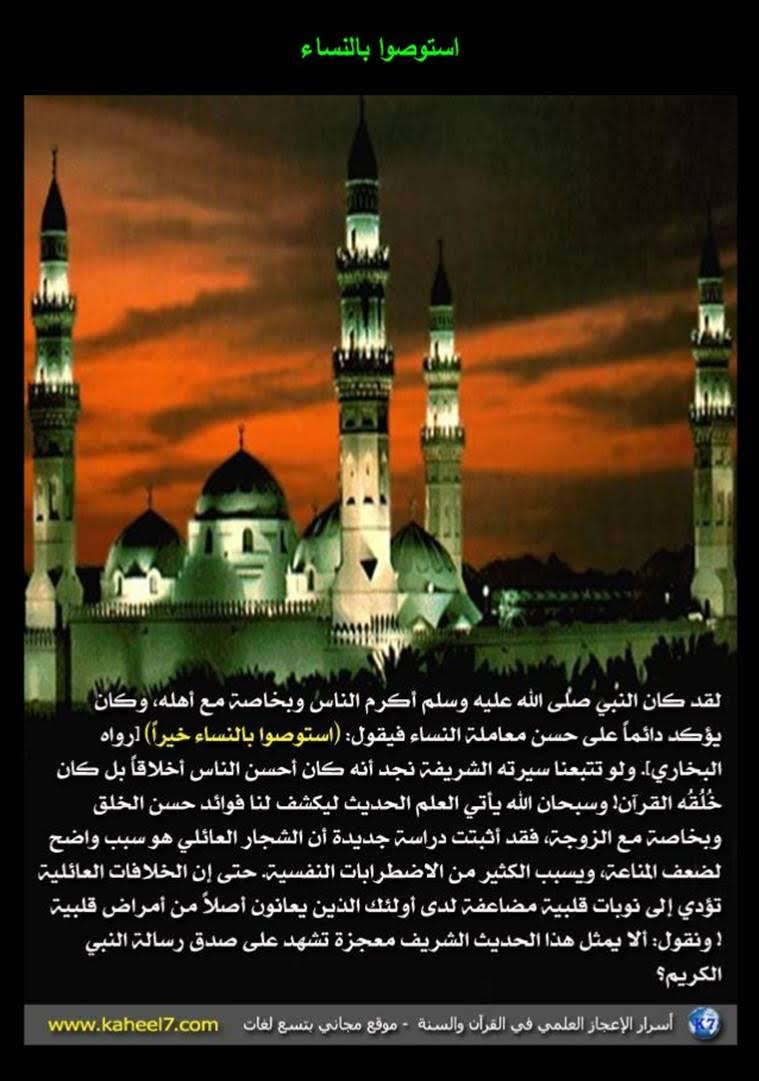 استوصوا بالنساء

لقد كان النبي صلى الله عليه وسلم أكرم الناس وبخاصة مع أهله، وكان يؤكد دائماً على حسن معاملة النساء فيقول: (استوصوا بالنساء خيراً) [رواه البخاري]. ولو تتبعنا سيرته الشريفة نجد أنه كان أحسن الناس أخلاقاً بل كان خُلُقُه القرآن! وسبحان الله يأتي العلم الحديث ليكشف لنا فوائد حسن الخلق وبخاصة مع الزوجة، فقد أثبتت دراسة جديدة أن الشجار العائلي هو سبب واضح لضعف المناعة، ويسبب الكثير من الاضطرابات النفسية. حتى إن الخلافات العائلية تؤدي إلى نوبات قلبية مضاعفة لدى أولئك الذين يعانون أصلاً من أمراض قلبية ! ونقول: ألا يمثل هذا الحديث الشريف معجزة تشهد على صدق رسالة النبي الكريم؟

www.kaheel7.com أسرار الإعجاز العلمي في القرآن والسنة - موقع مجاني بتسع لغات K7